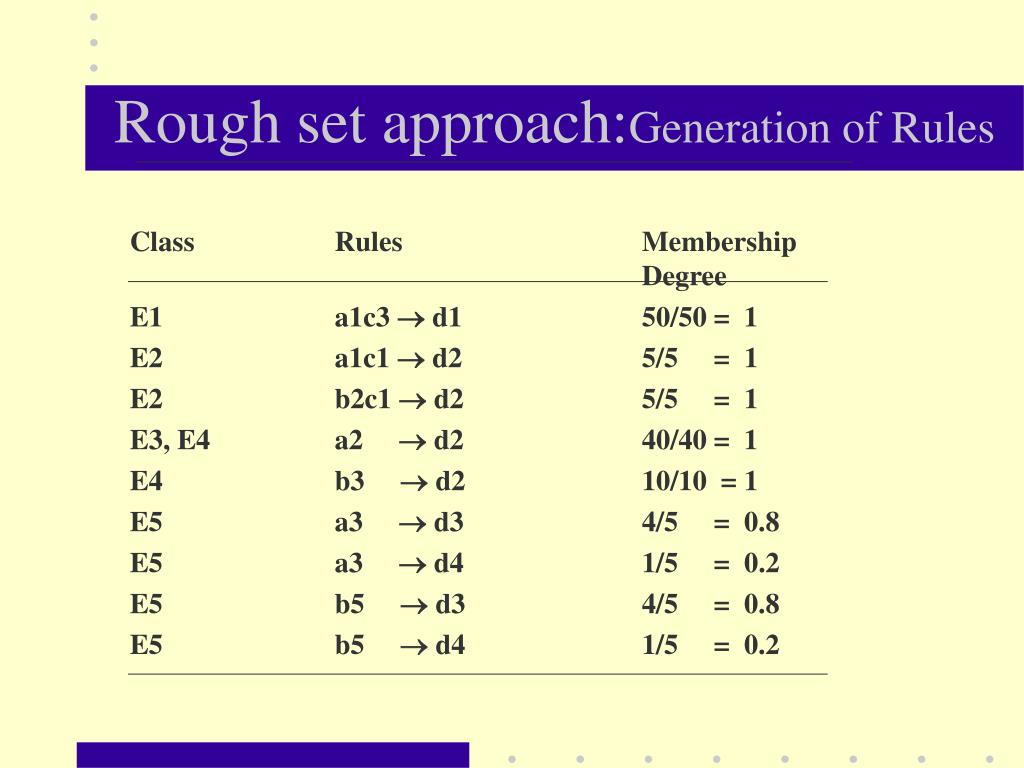 Rough set approach:Generation of Rules

| Class | Rules | Membership Degree |
|---|---|---|
| E1 | a1c3 $\rightarrow$ d1 | 50/50 = 1 |
| E2 | a1c1 $\rightarrow$ d2 | 5/5 = 1 |
| E2 | b2c1 $\rightarrow$ d2 | 5/5 = 1 |
| E3, E4 | a2 $\rightarrow$ d2 | 40/40 = 1 |
| E4 | b3 $\rightarrow$ d2 | 10/10 = 1 |
| E5 | a3 $\rightarrow$ d3 | 4/5 = 0.8 |
| E5 | a3 $\rightarrow$ d4 | 1/5 = 0.2 |
| E5 | b5 $\rightarrow$ d3 | 4/5 = 0.8 |
| E5 | b5 $\rightarrow$ d4 | 1/5 = 0.2 |